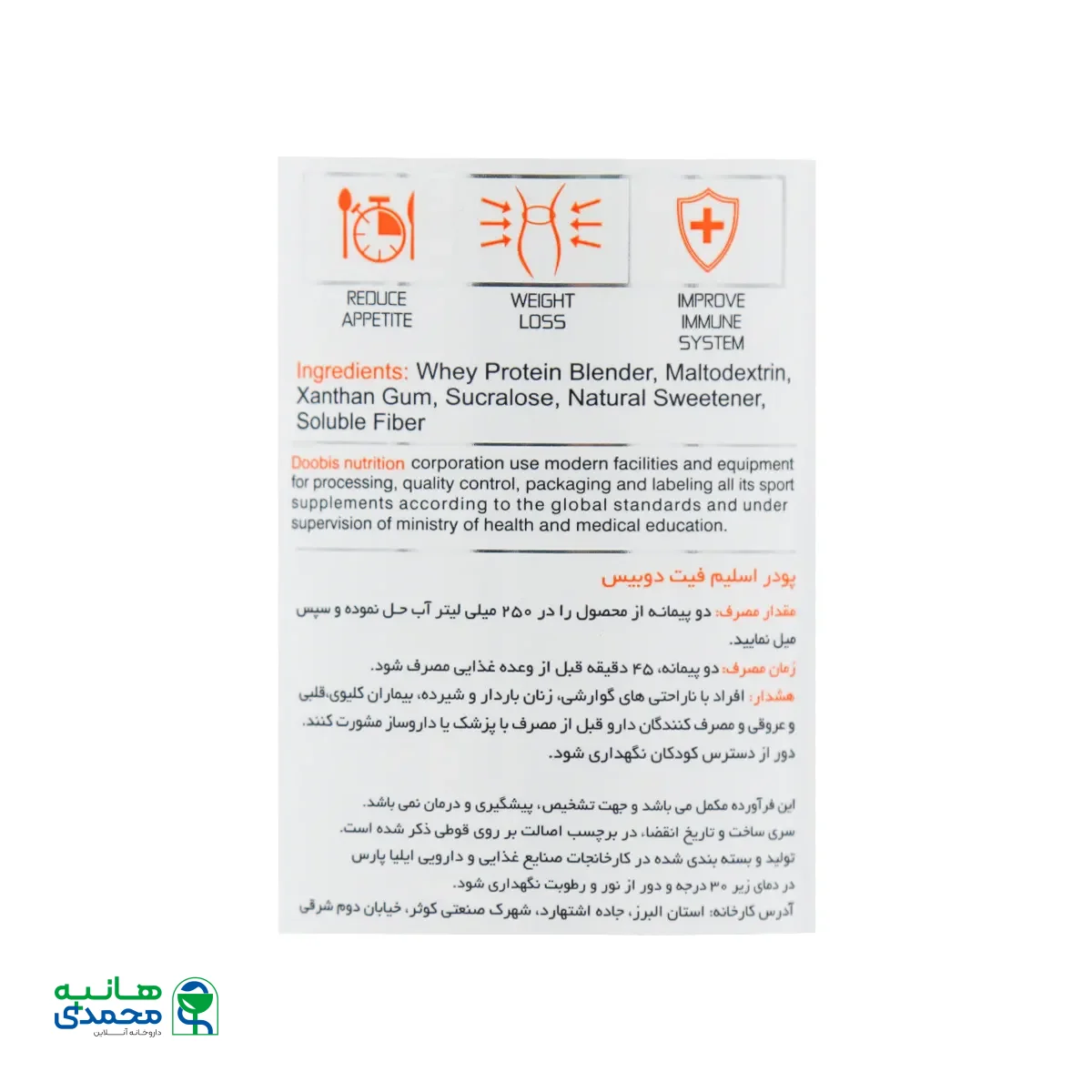 REDUCE APPETITE

WEIGHT LOSS

IMPROVE IMMUNE SYSTEM

Ingredients: Whey Protein Blender, Maltodextrin, Xanthan Gum, Sucralose, Natural Sweetener, Soluble Fiber

Doobis nutrition corporation use modern facilities and equipment for processing, quality control, packaging and labeling all its sport supplements according to the global standards and under supervision of ministry of health and medical education.

پودر اسلیم فیت دوبیس

مقدار مصرف: دو پیمانه از محصول را در ۲۵۰ میلی لیتر آب حل نموده و سپس میل نمایید.

زمان مصرف: دو پیمانه، ۴۵ دقیقه قبل از وعده غذایی مصرف شود.

هشدار: افراد با ناراحتی های گوارشی، زنان باردار و شیرده، بیماران کلیوی،قلبی و عروقی و مصرف کنندگان دارو قبل از مصرف با پزشک یا داروساز مشورت کنند.

دور از دسترس کودکان نگهداری شود.

این فرآورده مکمل می باشد و جهت تشخیص، پیشگیری و درمان نمی باشد.

سری ساخت و تاریخ انقضا، در برچسب اصالت بر روی قوطی ذکر شده است.

تولید و بسته بندی شده در کارخانجات صنایع غذایی و دارویی ایلیا پارس

در دمای زیر ۳۰ درجه و دور از نور و رطوبت نگهداری شود.

آدرس کارخانه: استان البرز، جاده اشتهارد، شهرک صنعتی کوثر، خیابان دوم شرقی

هانیه محمدی
داروخانه آنلاین